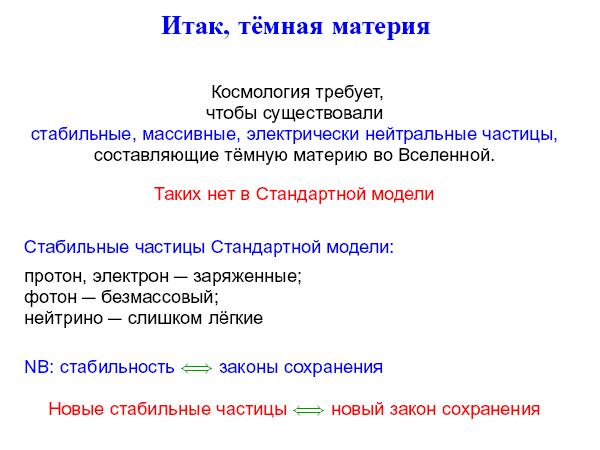 Итак, тёмная материя

Космология требует, чтобы существовали стабильные, массивные, электрически нейтральные частицы, составляющие тёмную материю во Вселенной.

Таких нет в Стандартной модели

Стабильные частицы Стандартной модели:

протон, электрон — заряженные;
фотон — безмассовый;
нейтрино — слишком лёгкие

NB: стабильность $\Longleftrightarrow$ законы сохранения

Новые стабильные частицы $\Longleftrightarrow$ новый закон сохранения